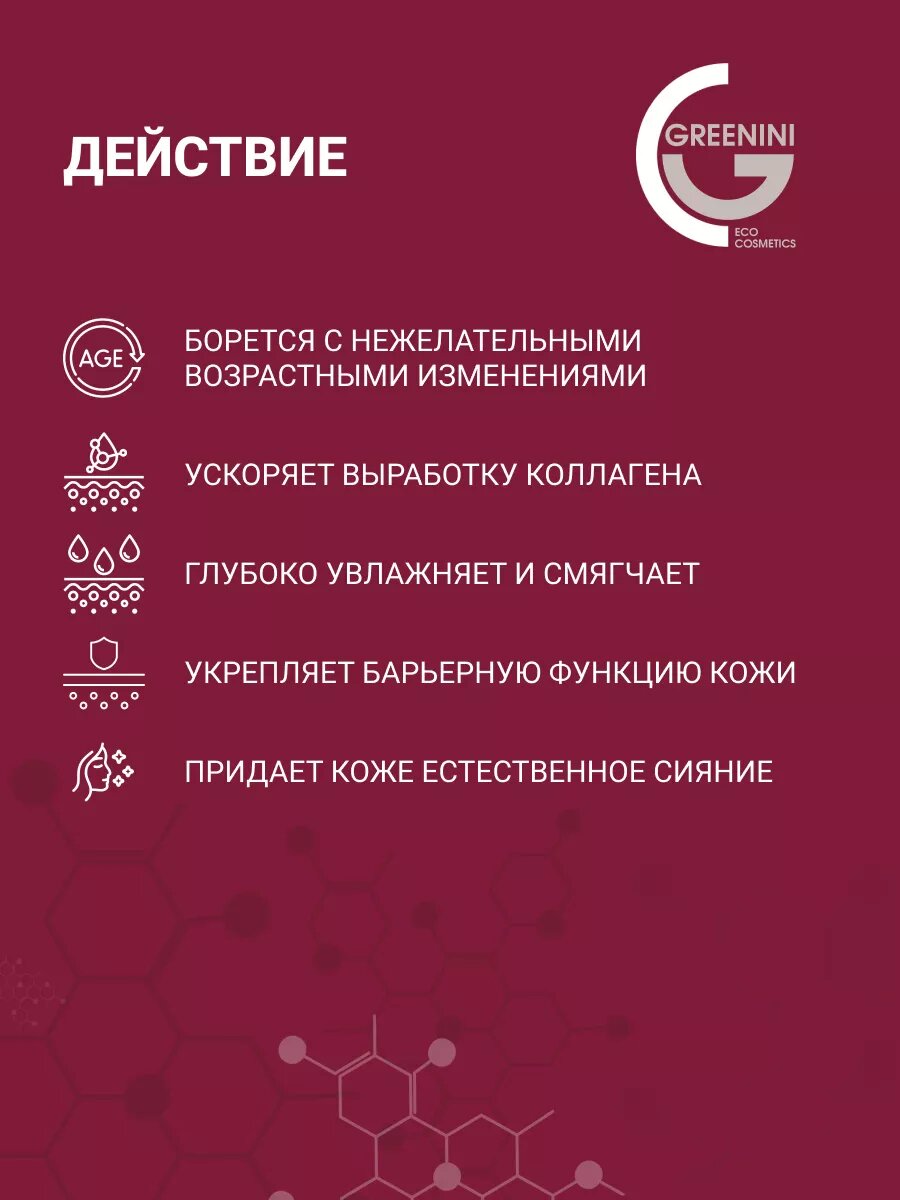 ДЕЙСТВИЕ

GREENINI
ECO COSMETICS

AGE

БОРЕТСЯ С НЕЖЕЛАТЕЛЬНЫМИ ВОЗРАСТНЫМИ ИЗМЕНЕНИЯМИ

УСКОРЯЕТ ВЫРАБОТКУ КОЛЛАГЕНА

ГЛУБОКО УВЛАЖНЯЕТ И СМЯГЧАЕТ

УКРЕПЛЯЕТ БАРЬЕРНУЮ ФУНКЦИЮ КОЖИ

ПРИДАЕТ КОЖЕ ЕСТЕСТВЕННОЕ СИЯНИЕ